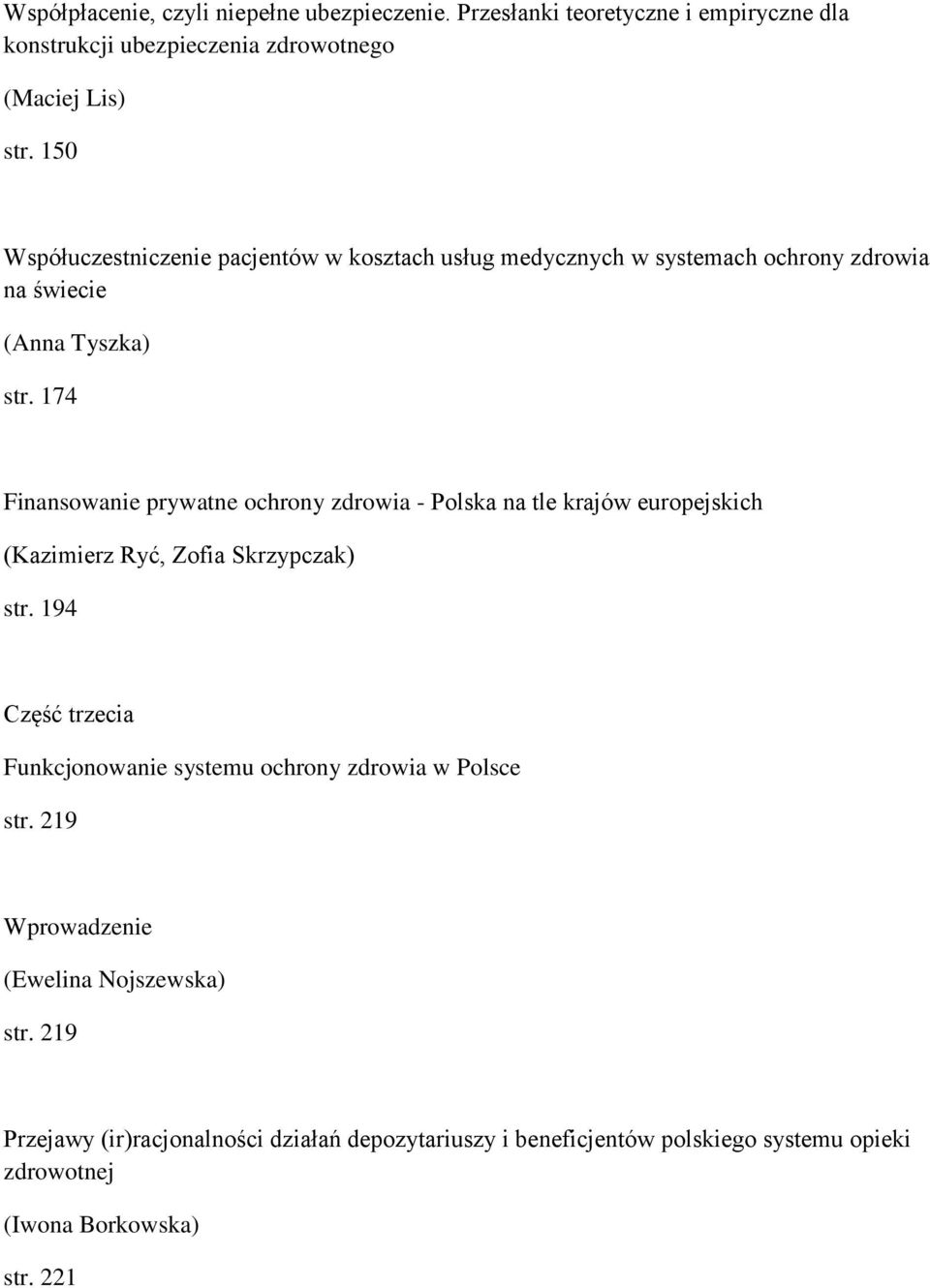 Współpłacenie, czyli niepełne ubezpieczenie. Przesłanki teoretyczne i empiryczne dla konstrukcji ubezpieczenia zdrowotnego

(Maciej Lis)

str. 150

Współuczestniczenie pacjentów w kosztach usług medycznych w systemach ochrony zdrowia na świecie

(Anna Tyszka)

str. 174

Finansowanie prywatne ochrony zdrowia - Polska na tle krajów europejskich

(Kazimierz Ryć, Zofia Skrzypczak)

str. 194

Część trzecia

Funkcjonowanie systemu ochrony zdrowia w Polsce

str. 219

Wprowadzenie

(Ewelina Nojszewska)

str. 219

Przejawy (ir)racjonalności działań depozytariuszy i beneficjentów polskiego systemu opieki zdrowotnej

(Iwona Borkowska)

str. 221